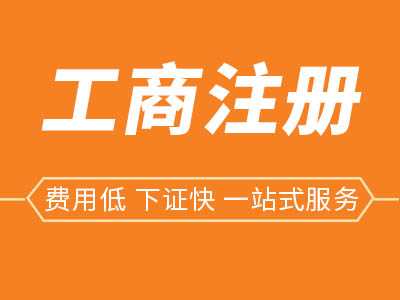 工商注册

费用低 下证快 一站式服务